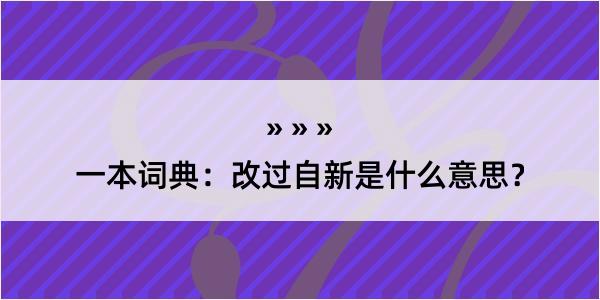 » » »

一本词典：改过自新是什么意思？